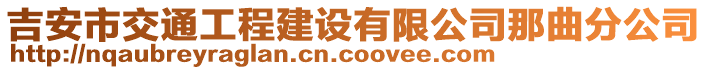 吉安市交通工程建设有限公司那曲分公司
http://nqaubreyraglan.cn.coovee.com